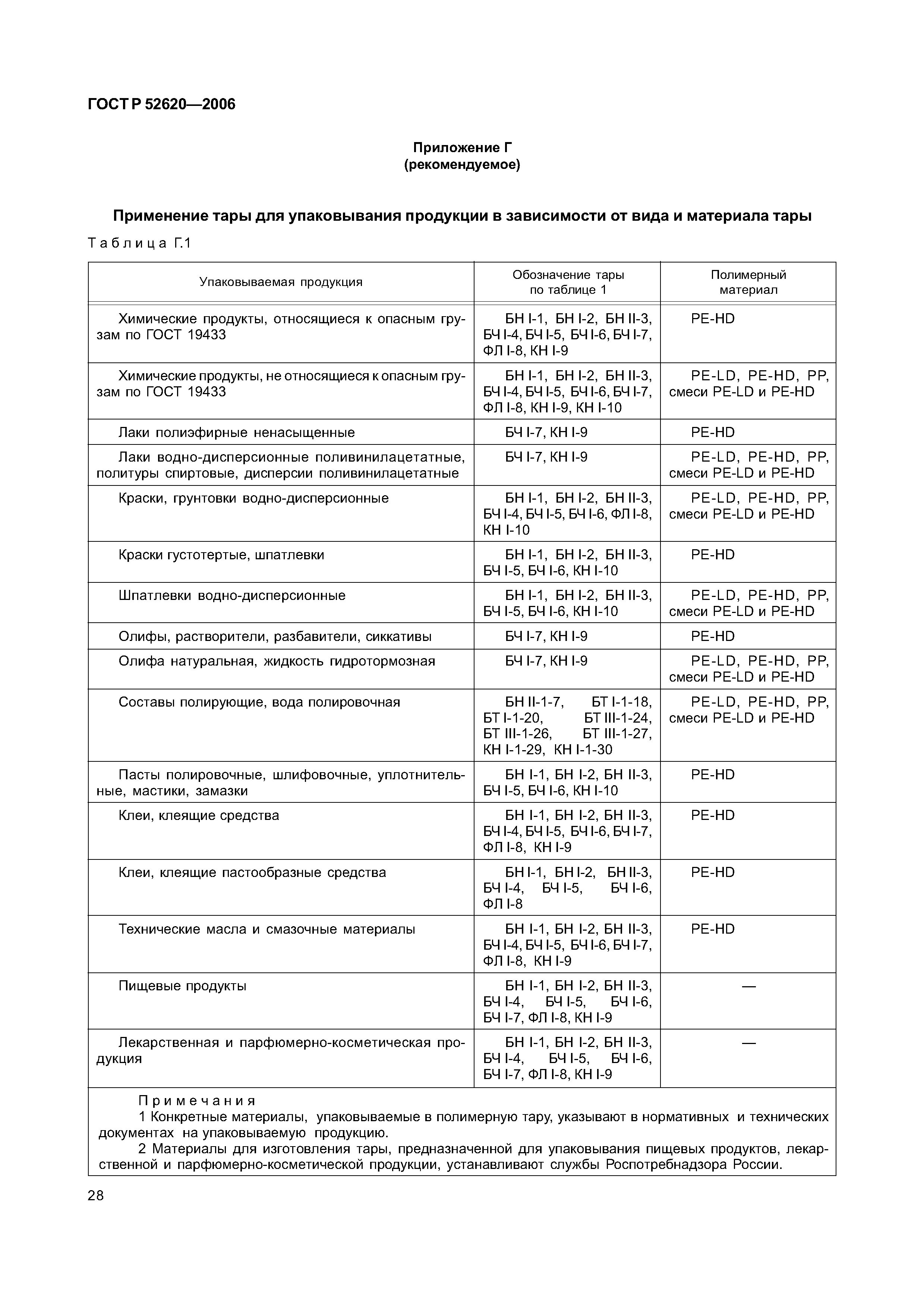 ГОСТ Р 52620—2006

Приложение Г
(рекомендуемое)

Применение тары для упаковывания продукции в зависимости от вида и материала тары

Таблица Г.1

| Упаковываемая продукция | Обозначение тары по таблице 1 | Полимерный материал |
|---|---|---|
| Химические продукты, относящиеся к опасным грузам по ГОСТ 19433 | БН I-1, БН I-2, БН II-3, БЧ I-4, БЧ I-5, БЧ I-6, БЧ I-7, ФЛ I-8, КН I-9 | PE-HD |
| Химические продукты, не относящиеся к опасным грузам по ГОСТ 19433 | БН I-1, БН I-2, БН II-3, БЧ I-4, БЧ I-5, БЧ I-6, БЧ I-7, ФЛ I-8, КН I-9, КН I-10 | PE-LD, PE-HD, PP, смеси PE-LD и PE-HD |
| Лаки полиэфирные ненасыщенные | БЧ I-7, КН I-9 | PE-HD |
| Лаки водно-дисперсионные поливинилацетатные, политуры спиртовые, дисперсии поливинилацетатные | БЧ I-7, КН I-9 | PE-LD, PE-HD, PP, смеси PE-LD и PE-HD |
| Краски, грунтовки водно-дисперсионные | БН I-1, БН I-2, БН II-3, БЧ I-4, БЧ I-5, БЧ I-6, ФЛ I-8, КН I-10 | PE-LD, PE-HD, PP, смеси PE-LD и PE-HD |
| Краски густотертые, шпатлевки | БН I-1, БН I-2, БН II-3, БЧ I-5, БЧ I-6, КН I-10 | PE-HD |
| Шпатлевки водно-дисперсионные | БН I-1, БН I-2, БН II-3, БЧ I-5, БЧ I-6, КН I-10 | PE-LD, PE-HD, PP, смеси PE-LD и PE-HD |
| Олифы, растворители, разбавители, сиккативы | БЧ I-7, КН I-9 | PE-HD |
| Олифа натуральная, жидкость гидротормозная | БЧ I-7, КН I-9 | PE-LD, PE-HD, PP, смеси PE-LD и PE-HD |
| Составы полирующие, вода полировочная | БН II-1-7, БТ I-1-18, БТ I-1-20, БТ III-1-24, БТ III-1-26, БТ III-1-27, КН I-1-29, КН I-1-30 | PE-LD, PE-HD, PP, смеси PE-LD и PE-HD |
| Пасты полировочные, шлифовочные, уплотнительные, мастики, замазки | БН I-1, БН I-2, БН II-3, БЧ I-5, БЧ I-6, КН I-10 | PE-HD |
| Клеи, клеящие средства | БН I-1, БН I-2, БН II-3, БЧ I-4, БЧ I-5, БЧ I-6, БЧ I-7, ФЛ I-8, КН I-9 | PE-HD |
| Клеи, клеящие пастообразные средства | БН I-1, БН I-2, БН II-3, БЧ I-4, БЧ I-5, БЧ I-6, ФЛ I-8 | PE-HD |
| Технические масла и смазочные материалы | БН I-1, БН I-2, БН II-3, БЧ I-4, БЧ I-5, БЧ I-6, БЧ I-7, ФЛ I-8, КН I-9 | PE-HD |
| Пищевые продукты | БН I-1, БН I-2, БН II-3, БЧ I-4, БЧ I-5, БЧ I-6, БЧ I-7, ФЛ I-8, КН I-9 | — |
| Лекарственная и парфюмерно-косметическая продукция | БН I-1, БН I-2, БН II-3, БЧ I-4, БЧ I-5, БЧ I-6, БЧ I-7, ФЛ I-8, КН I-9 | — |

Примечания
1 Конкретные материалы, упаковываемые в полимерную тару, указывают в нормативных и технических документах на упаковываемую продукцию.
2 Материалы для изготовления тары, предназначенной для упаковывания пищевых продуктов, лекарственной и парфюмерно-косметической продукции, устанавливают службы Роспотребнадзора России.

28